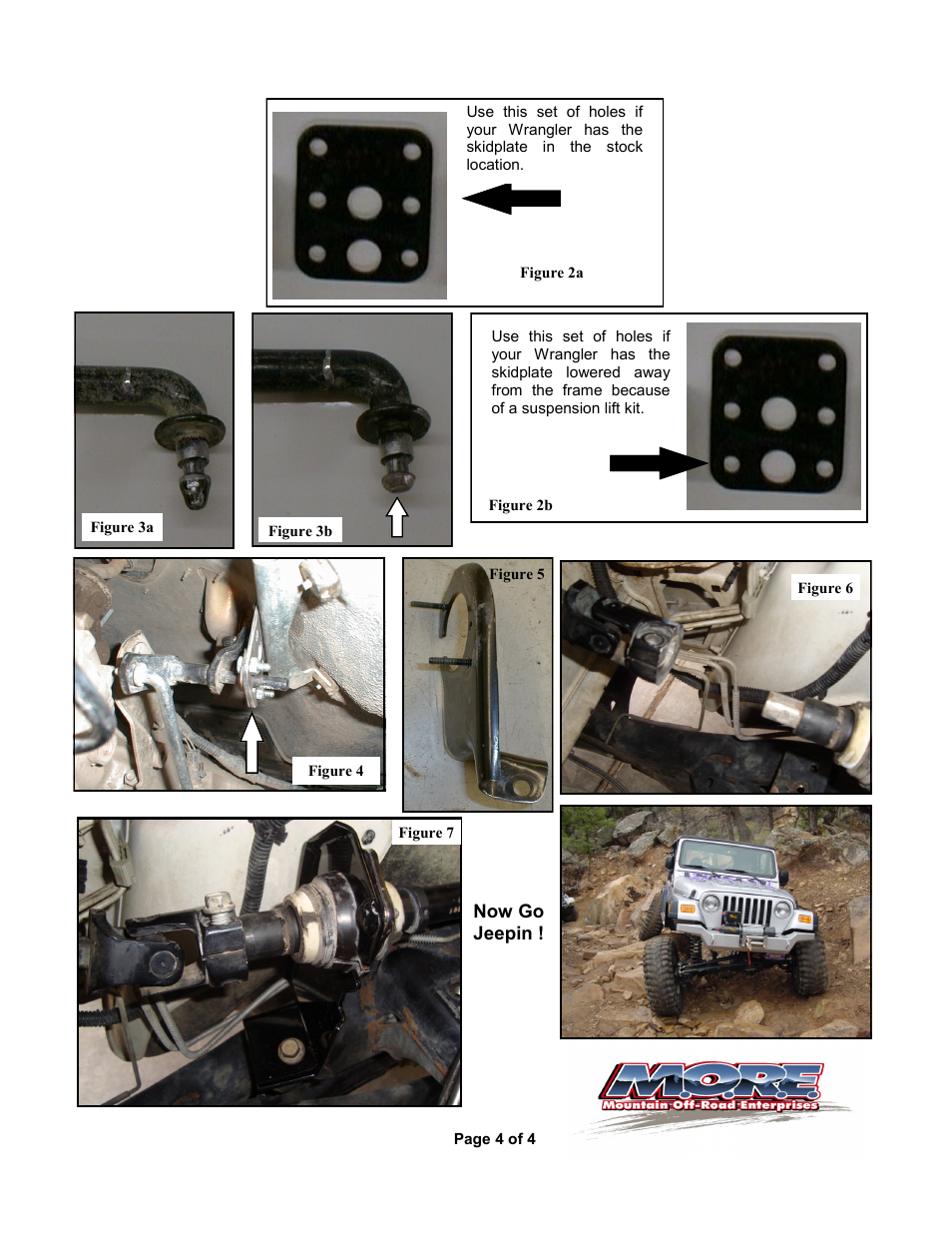 Use this set of holes if your Wrangler has the skidplate in the stock location.

Figure 2a

Figure 3a

Figure 3b

Use this set of holes if your Wrangler has the skidplate lowered away from the frame because of a suspension lift kit.

Figure 2b

Figure 4

Figure 5

Figure 6

Figure 7

Now Go Jeepin !

M.O.R.E.
Mountain Off-Road Enterprises

Page 4 of 4